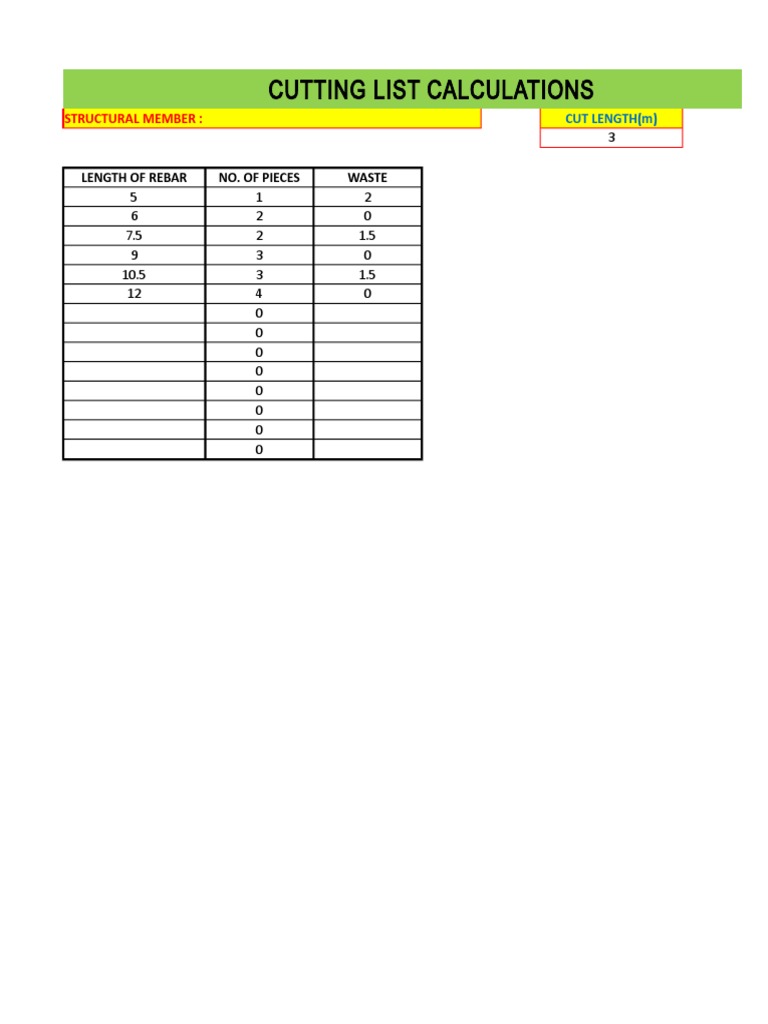 CUTTING LIST CALCULATIONS

STRUCTURAL MEMBER :

CUT LENGTH(m)
3

| LENGTH OF REBAR | NO. OF PIECES | WASTE |
|---|---|---|
| 5 | 1 | 2 |
| 6 | 2 | 0 |
| 7.5 | 2 | 1.5 |
| 9 | 3 | 0 |
| 10.5 | 3 | 1.5 |
| 12 | 4 | 0 |
| | 0 | |
| | 0 | |
| | 0 | |
| | 0 | |
| | 0 | |
| | 0 | |
| | 0 | |
| | 0 | |